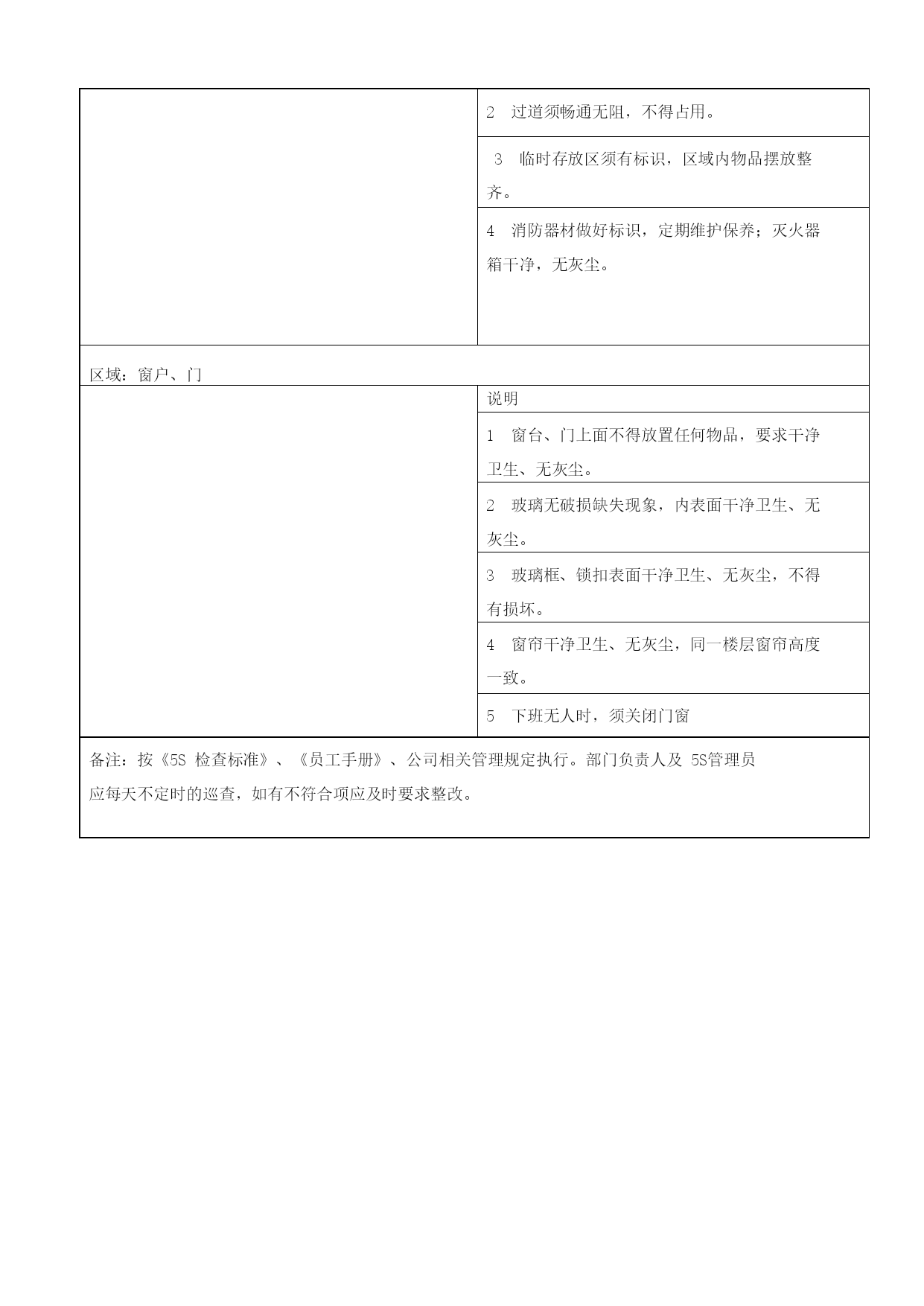 | | |
|---|---|
| | 2 过道须畅通无阻，不得占用。 |
| | 3 临时存放区须有标识，区域内物品摆放整齐。 |
| | 4 消防器材做好标识，定期维护保养；灭火器箱干净，无灰尘。 |
| 区域：窗户、门 | |
| | 说明 |
| | 1 窗台、门上面不得放置任何物品，要求干净卫生、无灰尘。 |
| | 2 玻璃无破损缺失现象，内表面干净卫生、无灰尘。 |
| | 3 玻璃框、锁扣表面干净卫生、无灰尘，不得有损坏。 |
| | 4 窗帘干净卫生、无灰尘，同一楼层窗帘高度一致。 |
| | 5 下班无人时，须关闭门窗 |
| 备注：按《5S 检查标准》、《员工手册》、公司相关管理规定执行。部门负责人及 5S管理员应每天不定时的巡查，如有不符合项应及时要求整改。 | |